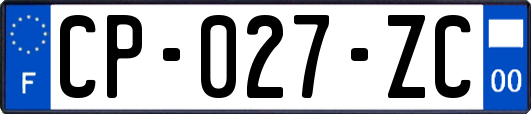 F
CP-027-ZC
00